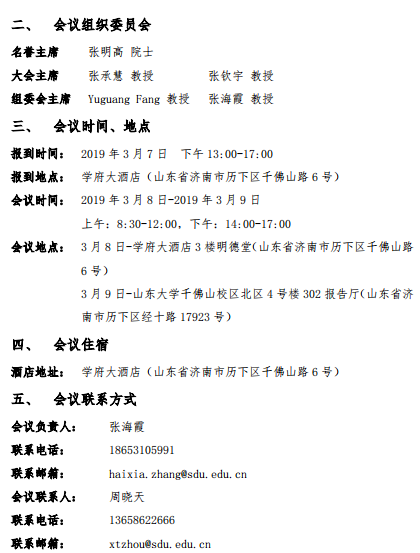 二、 会议组织委员会

名誉主席 张明高 院士

大会主席 张承慧 教授 张钦宇 教授

组委会主席 Yuguang Fang 教授 张海霞 教授

三、 会议时间、地点

报到时间： 2019 年 3 月 7 日 下午 13:00-17:00

报到地点： 学府大酒店（山东省济南市历下区千佛山路 6 号）

会议时间： 2019 年 3 月 8 日-2019 年 3 月 9 日

上午：8:30-12:00，下午：14:00-17:00

会议地点： 3 月 8 日-学府大酒店 3 楼明德堂(山东省济南市历下区千佛山路 6 号)

3 月 9 日-山东大学千佛山校区北区 4 号楼 302 报告厅(山东省济南市历下区经十路 17923 号)

四、 会议住宿

酒店地址： 学府大酒店（山东省济南市历下区千佛山路 6 号）

五、 会议联系方式

会议负责人： 张海霞

联系电话： 18653105991

联系邮箱： haixia.zhang@sdu.edu.cn

会议联系人： 周晓天

联系电话： 13658622666

联系邮箱： xtzhou@sdu.edu.cn